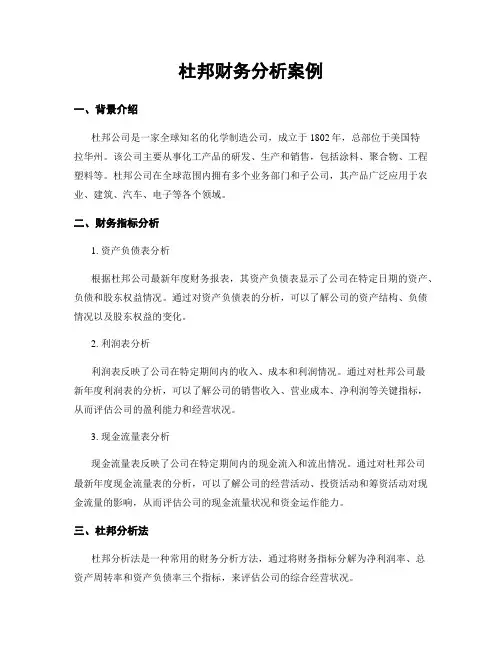 杜邦财务分析案例

一、背景介绍

杜邦公司是一家全球知名的化学制造公司，成立于1802年，总部位于美国特拉华州。该公司主要从事化工产品的研发、生产和销售，包括涂料、聚合物、工程塑料等。杜邦公司在全球范围内拥有多个业务部门和子公司，其产品广泛应用于农业、建筑、汽车、电子等各个领域。

二、财务指标分析

1. 资产负债表分析

根据杜邦公司最新年度财务报表，其资产负债表显示了公司在特定日期的资产、负债和股东权益情况。通过对资产负债表的分析，可以了解公司的资产结构、负债情况以及股东权益的变化。

2. 利润表分析

利润表反映了公司在特定期间内的收入、成本和利润情况。通过对杜邦公司最新年度利润表的分析，可以了解公司的销售收入、营业成本、净利润等关键指标，从而评估公司的盈利能力和经营状况。

3. 现金流量表分析

现金流量表反映了公司在特定期间内的现金流入和流出情况。通过对杜邦公司最新年度现金流量表的分析，可以了解公司的经营活动、投资活动和筹资活动对现金流量的影响，从而评估公司的现金流量状况和资金运作能力。

三、杜邦分析法

杜邦分析法是一种常用的财务分析方法，通过将财务指标分解为净利润率、总资产周转率和资产负债率三个指标，来评估公司的综合经营状况。